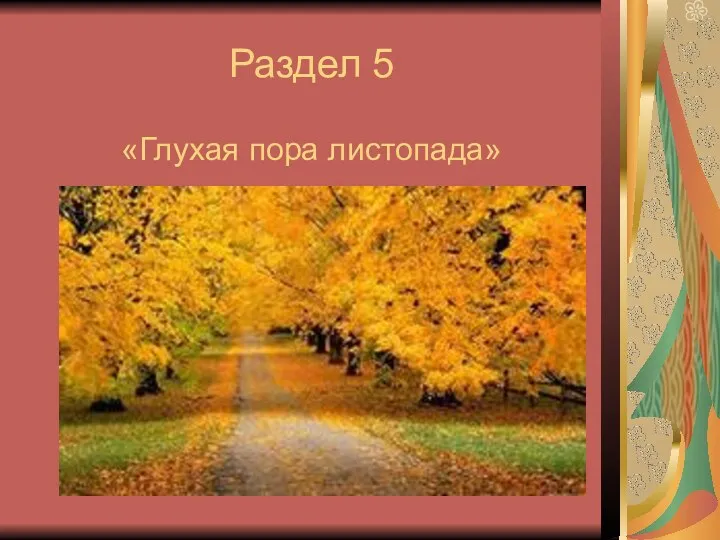 Раздел 5

«Глухая пора листопада»